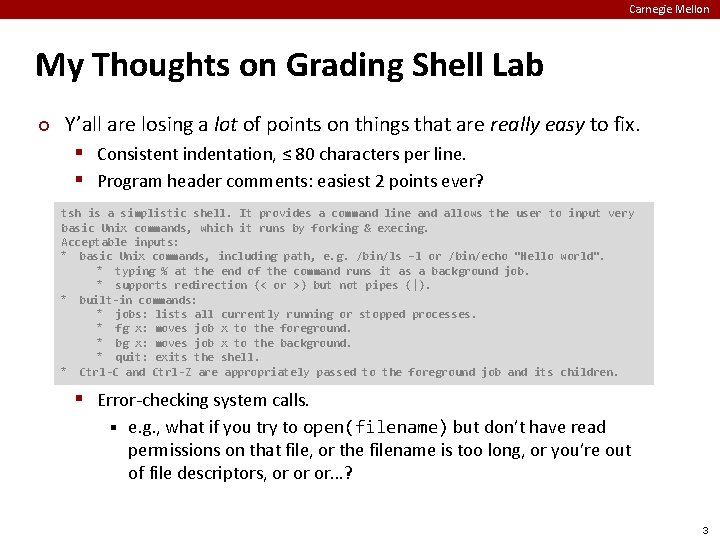 Carnegie Mellon

My Thoughts on Grading Shell Lab

Y'all are losing a lot of points on things that are really easy to fix.

Consistent indentation, ≤ 80 characters per line.

Program header comments: easiest 2 points ever?

tsh is a simplistic shell. It provides a command line and allows the user to input very basic Unix commands, which it runs by forking & execing.
Acceptable inputs:
* basic Unix commands, including path, e.g. /bin/ls -l or /bin/echo "Hello world".
    * typing % at the end of the command runs it as a background job.
    * supports redirection (< or >) but not pipes (|).
* built-in commands:
    * jobs: lists all currently running or stopped processes.
    * fg x: moves job x to the foreground.
    * bg x: moves job x to the background.
    * quit: exits the shell.
* Ctrl-C and Ctrl-Z are appropriately passed to the foreground job and its children.

Error-checking system calls.

e.g., what if you try to open(filename) but don't have read permissions on that file, or the filename is too long, or you're out of file descriptors, or or or...?

3